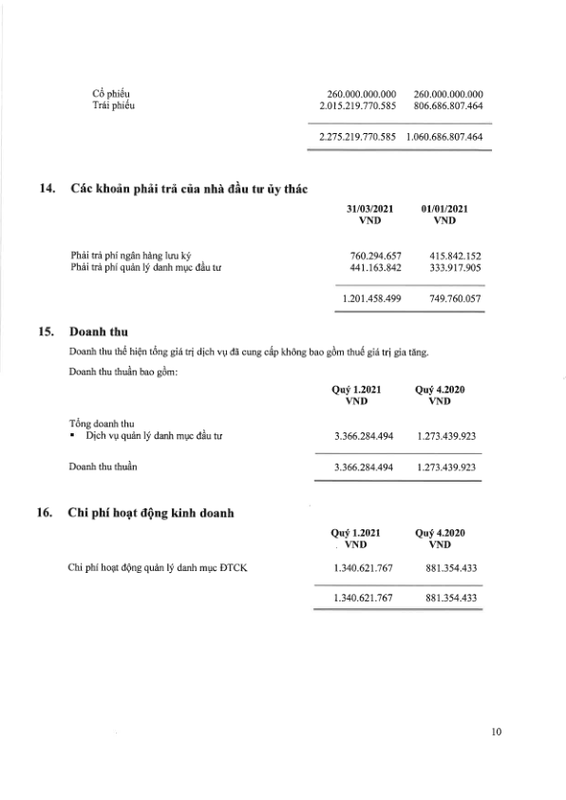 | | | |
|---|---|---|
| Cổ phiếu | 260.000.000.000 | 260.000.000.000 |
| Trái phiếu | 2.015.219.770.585 | 806.686.807.464 |
| | 2.275.219.770.585 | 1.060.686.807.464 |

14. Các khoản phải trả của nhà đầu tư ủy thác

| | 31/03/2021 VND | 01/01/2021 VND |
|---|---|---|
| Phải trả phí ngân hàng lưu ký | 760.294.657 | 415.842.152 |
| Phải trả phí quản lý danh mục đầu tư | 441.163.842 | 333.917.905 |
| | 1.201.458.499 | 749.760.057 |

15. Doanh thu

Doanh thu thể hiện tổng giá trị dịch vụ đã cung cấp không bao gồm thuế giá trị gia tăng.

Doanh thu thuần bao gồm:

| | Quý 1.2021 VND | Quý 4.2020 VND |
|---|---|---|
| Tổng doanh thu | | |
| ▪ Dịch vụ quản lý danh mục đầu tư | 3.366.284.494 | 1.273.439.923 |
| Doanh thu thuần | 3.366.284.494 | 1.273.439.923 |

16. Chi phí hoạt động kinh doanh

| | Quý 1.2021 VND | Quý 4.2020 VND |
|---|---|---|
| Chi phí hoạt động quản lý danh mục ĐTCK | 1.340.621.767 | 881.354.433 |
| | 1.340.621.767 | 881.354.433 |

10